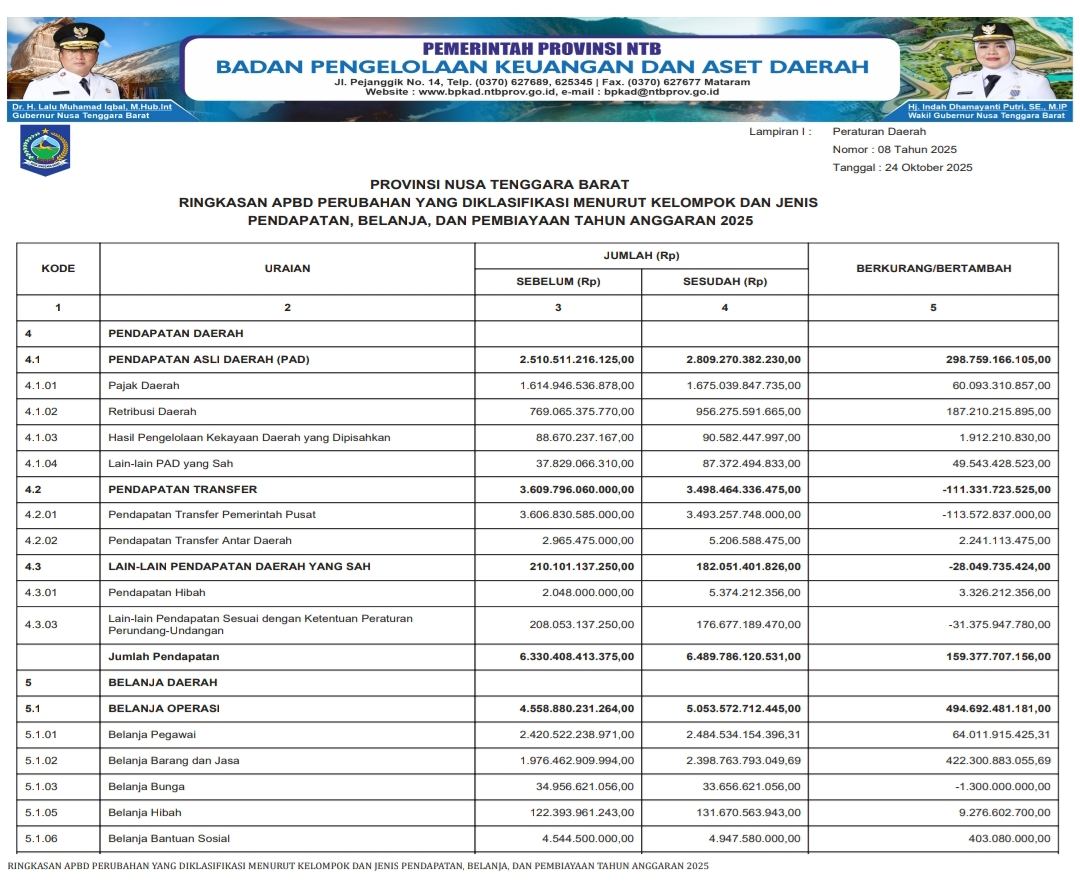 PEMERINTAH PROVINSI NTB
BADAN PENGELOLAAN KEUANGAN DAN ASET DAERAH
Jl. Pejanggik No. 14, Telp. (0370) 627689, 625345 | Fax. (0370) 627677 Mataram
Website : www.bpkad.ntbprov.go.id, e-mail : bpkad@ntbprov.go.id

Dr. H. Lalu Muhamad Iqbal, M.Hub.Int
Gubernur Nusa Tenggara Barat

Hj. Indah Dhamayanti Putri, SE., M.IP
Wakil Gubernur Nusa Tenggara Barat

Lampiran I : Peraturan Daerah
Nomor : 08 Tahun 2025
Tanggal : 24 Oktober 2025

PROVINSI NUSA TENGGARA BARAT
RINGKASAN APBD PERUBAHAN YANG DIKLASIFIKASI MENURUT KELOMPOK DAN JENIS PENDAPATAN, BELANJA, DAN PEMBIAYAAN TAHUN ANGGARAN 2025

| KODE | URAIAN | JUMLAH (Rp) SEBELUM (Rp) | JUMLAH (Rp) SESUDAH (Rp) | BERKURANG/BERTAMBAH |
|---|---|---|---|---|
| 1 | 2 | 3 | 4 | 5 |
| 4 | PENDAPATAN DAERAH | | | |
| 4.1 | PENDAPATAN ASLI DAERAH (PAD) | 2.510.511.216.125,00 | 2.809.270.382.230,00 | 298.759.166.105,00 |
| 4.1.01 | Pajak Daerah | 1.614.946.536.878,00 | 1.675.039.847.735,00 | 60.093.310.857,00 |
| 4.1.02 | Retribusi Daerah | 769.065.375.770,00 | 956.275.591.665,00 | 187.210.215.895,00 |
| 4.1.03 | Hasil Pengelolaan Kekayaan Daerah yang Dipisahkan | 88.670.237.167,00 | 90.582.447.997,00 | 1.912.210.830,00 |
| 4.1.04 | Lain-lain PAD yang Sah | 37.829.066.310,00 | 87.372.494.833,00 | 49.543.428.523,00 |
| 4.2 | PENDAPATAN TRANSFER | 3.609.796.060.000,00 | 3.498.464.336.475,00 | -111.331.723.525,00 |
| 4.2.01 | Pendapatan Transfer Pemerintah Pusat | 3.606.830.585.000,00 | 3.493.257.748.000,00 | -113.572.837.000,00 |
| 4.2.02 | Pendapatan Transfer Antar Daerah | 2.965.475.000,00 | 5.206.588.475,00 | 2.241.113.475,00 |
| 4.3 | LAIN-LAIN PENDAPATAN DAERAH YANG SAH | 210.101.137.250,00 | 182.051.401.826,00 | -28.049.735.424,00 |
| 4.3.01 | Pendapatan Hibah | 2.048.000.000,00 | 5.374.212.356,00 | 3.326.212.356,00 |
| 4.3.03 | Lain-lain Pendapatan Sesuai dengan Ketentuan Peraturan Perundang-Undangan | 208.053.137.250,00 | 176.677.189.470,00 | -31.375.947.780,00 |
| | Jumlah Pendapatan | 6.330.408.413.375,00 | 6.489.786.120.531,00 | 159.377.707.156,00 |
| 5 | BELANJA DAERAH | | | |
| 5.1 | BELANJA OPERASI | 4.558.880.231.264,00 | 5.053.572.712.445,00 | 494.692.481.181,00 |
| 5.1.01 | Belanja Pegawai | 2.420.522.238.971,00 | 2.484.534.154.396,31 | 64.011.915.425,31 |
| 5.1.02 | Belanja Barang dan Jasa | 1.976.462.909.994,00 | 2.398.763.793.049,69 | 422.300.883.055,69 |
| 5.1.03 | Belanja Bunga | 34.956.621.056,00 | 33.656.621.056,00 | -1.300.000.000,00 |
| 5.1.05 | Belanja Hibah | 122.393.961.243,00 | 131.670.563.943,00 | 9.276.602.700,00 |
| 5.1.06 | Belanja Bantuan Sosial | 4.544.500.000,00 | 4.947.580.000,00 | 403.080.000,00 |

RINGKASAN APBD PERUBAHAN YANG DIKLASIFIKASI MENURUT KELOMPOK DAN JENIS PENDAPATAN, BELANJA, DAN PEMBIAYAAN TAHUN ANGGARAN 2025